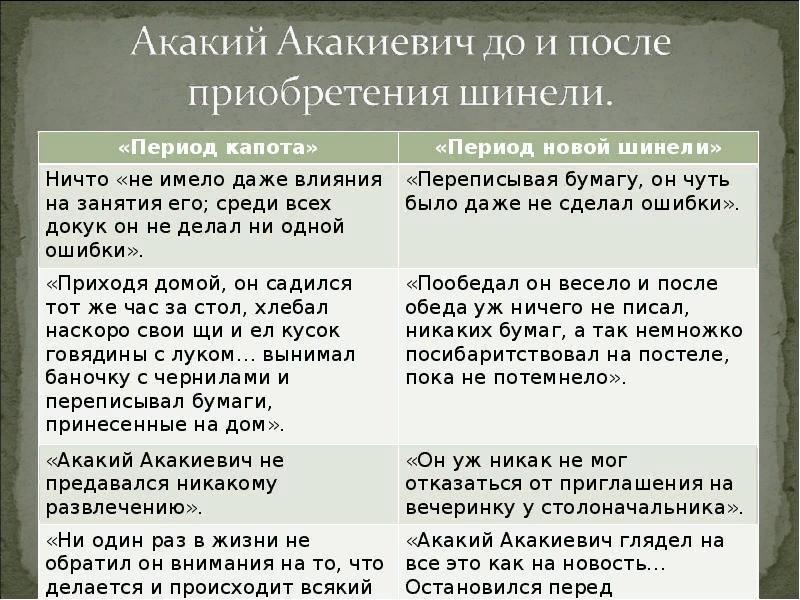 Акакий Акакиевич до и после приобретения шинели.

| «Период капота» | «Период новой шинели» |
|---|---|
| Ничто «не имело даже влияния на занятия его; среди всех докук он не делал ни одной ошибки». | «Переписывая бумагу, он чуть было даже не сделал ошибки». |
| «Приходя домой, он садился тот же час за стол, хлебал наскоро свои щи и ел кусок говядины с луком… вынимал баночку с чернилами и переписывал бумаги, принесенные на дом». | «Пообедал он весело и после обеда уж ничего не писал, никаких бумаг, а так немножко посибаритствовал на постеле, пока не потемнело». |
| «Акакий Акакиевич не предавался никакому развлечению». | «Он уж никак не мог отказаться от приглашения на вечеринку у столоначальника». |
| «Ни один раз в жизни не обратил он внимания на то, что делается и происходит всякий | «Акакий Акакиевич глядел на все это как на новость… Остановился перед |